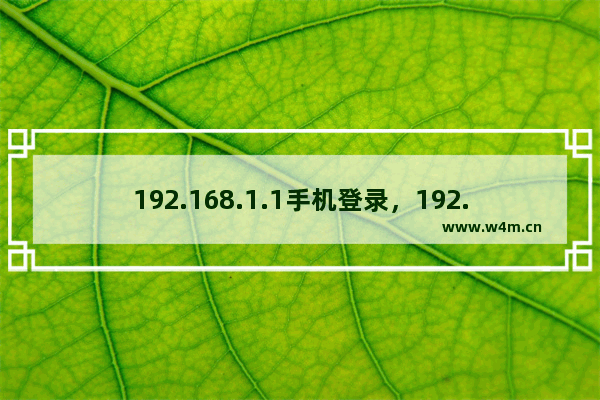 192.168.1.1手机登录，192.

www.w4m.cn